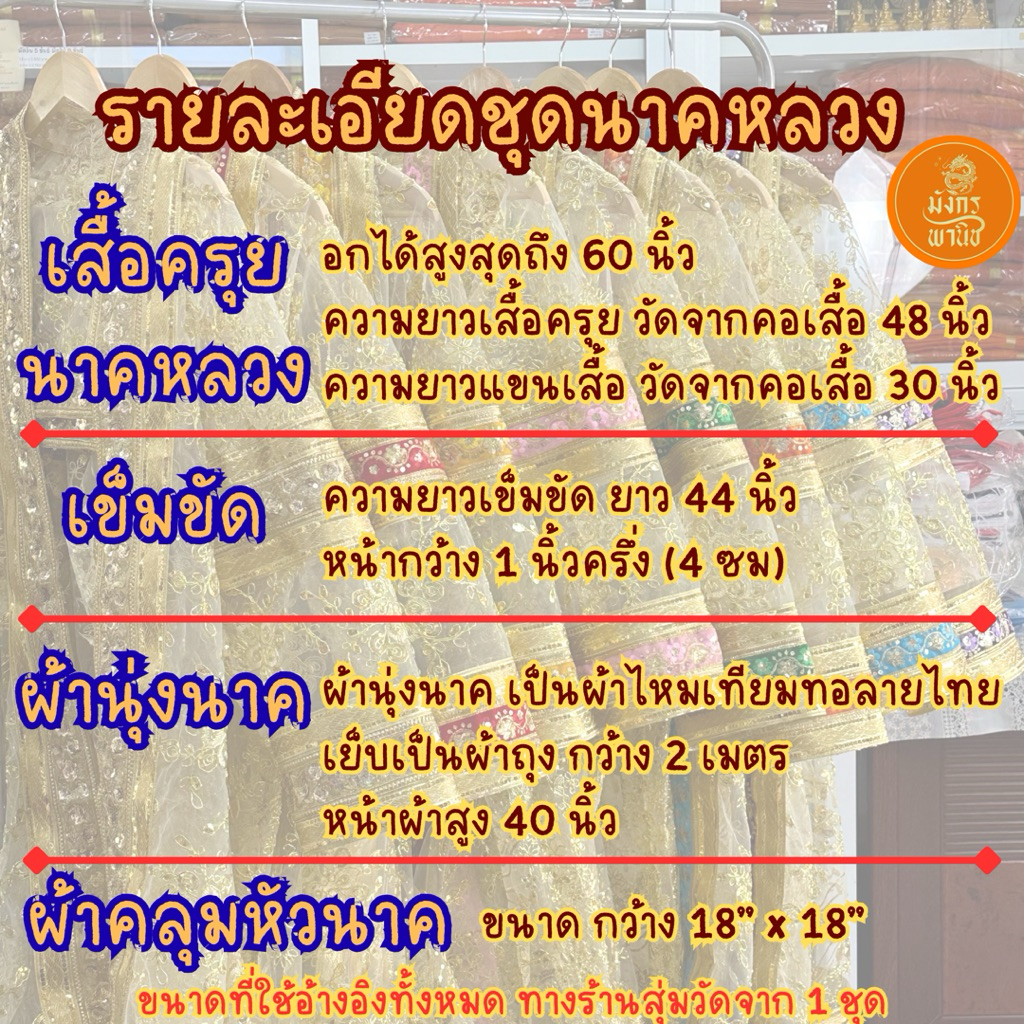 รายละเอียดชุดนาคหลวง

มังกร พานิช

เสื้อครุย นาคหลวง

อกได้สูงสุดถึง 60 นิ้ว
ความยาวเสื้อครุย วัดจากคอเสื้อ 48 นิ้ว
ความยาวแขนเสื้อ วัดจากคอเสื้อ 30 นิ้ว

เข็มขัด

ความยาวเข็มขัด ยาว 44 นิ้ว
หน้ากว้าง 1 นิ้วครึ่ง (4 ซม)

ผ้านุ่งนาค

ผ้านุ่งนาค เป็นผ้าไหมเทียมทอลายไทย
เย็บเป็นผ้าถุง กว้าง 2 เมตร
หน้าผ้าสูง 40 นิ้ว

ผ้าคลุมหัวนาค

ขนาด กว้าง 18" x 18"

ขนาดที่ใช้อ้างอิงทั้งหมด ทางร้านสุ่มวัดจาก 1 ชุด